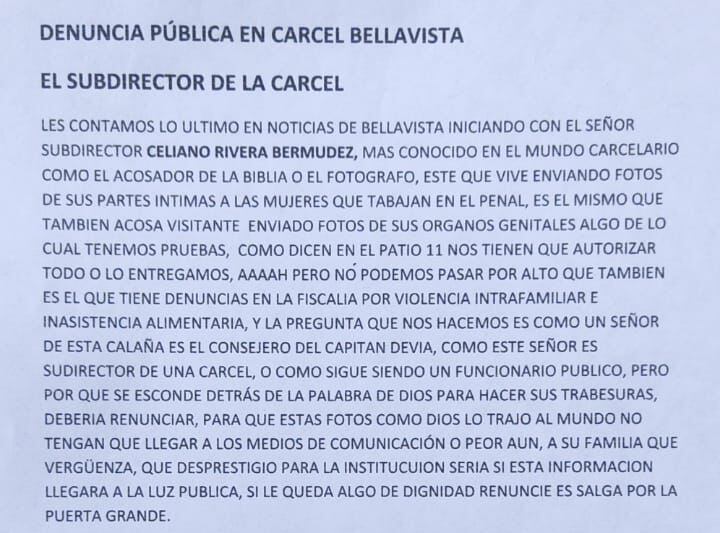 DENUNCIA PÚBLICA EN CARCEL BELLAVISTA

EL SUBDIRECTOR DE LA CARCEL

LES CONTAMOS LO ULTIMO EN NOTICIAS DE BELLAVISTA INICIANDO CON EL SEÑOR SUBDIRECTOR CELIANO RIVERA BERMUDEZ, MAS CONOCIDO EN EL MUNDO CARCELARIO COMO EL ACOSADOR DE LA BIBLIA O EL FOTOGRAFO, ESTE QUE VIVE ENVIANDO FOTOS DE SUS PARTES INTIMAS A LAS MUJERES QUE TABAJAN EN EL PENAL, ES EL MISMO QUE TAMBIEN ACOSA VISITANTE ENVIADO FOTOS DE SUS ORGANOS GENITALES ALGO DE LO CUAL TENEMOS PRUEBAS, COMO DICEN EN EL PATIO 11 NOS TIENEN QUE AUTORIZAR TODO O LO ENTREGAMOS, AAAAH PERO NÓ PODEMOS PASAR POR ALTO QUE TAMBIEN ES EL QUE TIENE DENUNCIAS EN LA FISCALIA POR VIOLENCIA INTRAFAMILIAR E INASISTENCIA ALIMENTARIA, Y LA PREGUNTA QUE NOS HACEMOS ES COMO UN SEÑOR DE ESTA CALAÑA ES EL CONSEJERO DEL CAPITAN DEVIA, COMO ESTE SEÑOR ES SUDIRECTOR DE UNA CARCEL, O COMO SIGUE SIENDO UN FUNCIONARIO PUBLICO, PERO POR QUE SE ESCONDE DETRÁS DE LA PALABRA DE DIOS PARA HACER SUS TRABESURAS, DEBERIA RENUNCIAR, PARA QUE ESTAS FOTOS COMO DIOS LO TRAJO AL MUNDO NO TENGAN QUE LLEGAR A LOS MEDIOS DE COMUNICACIÓN O PEOR AUN, A SU FAMILIA QUE VERGÜENZA, QUE DESPRESTIGIO PARA LA INSTITUCUION SERIA SI ESTA INFORMACION LLEGARA A LA LUZ PUBLICA, SI LE QUEDA ALGO DE DIGNIDAD RENUNCIE ES SALGA POR LA PUERTA GRANDE.